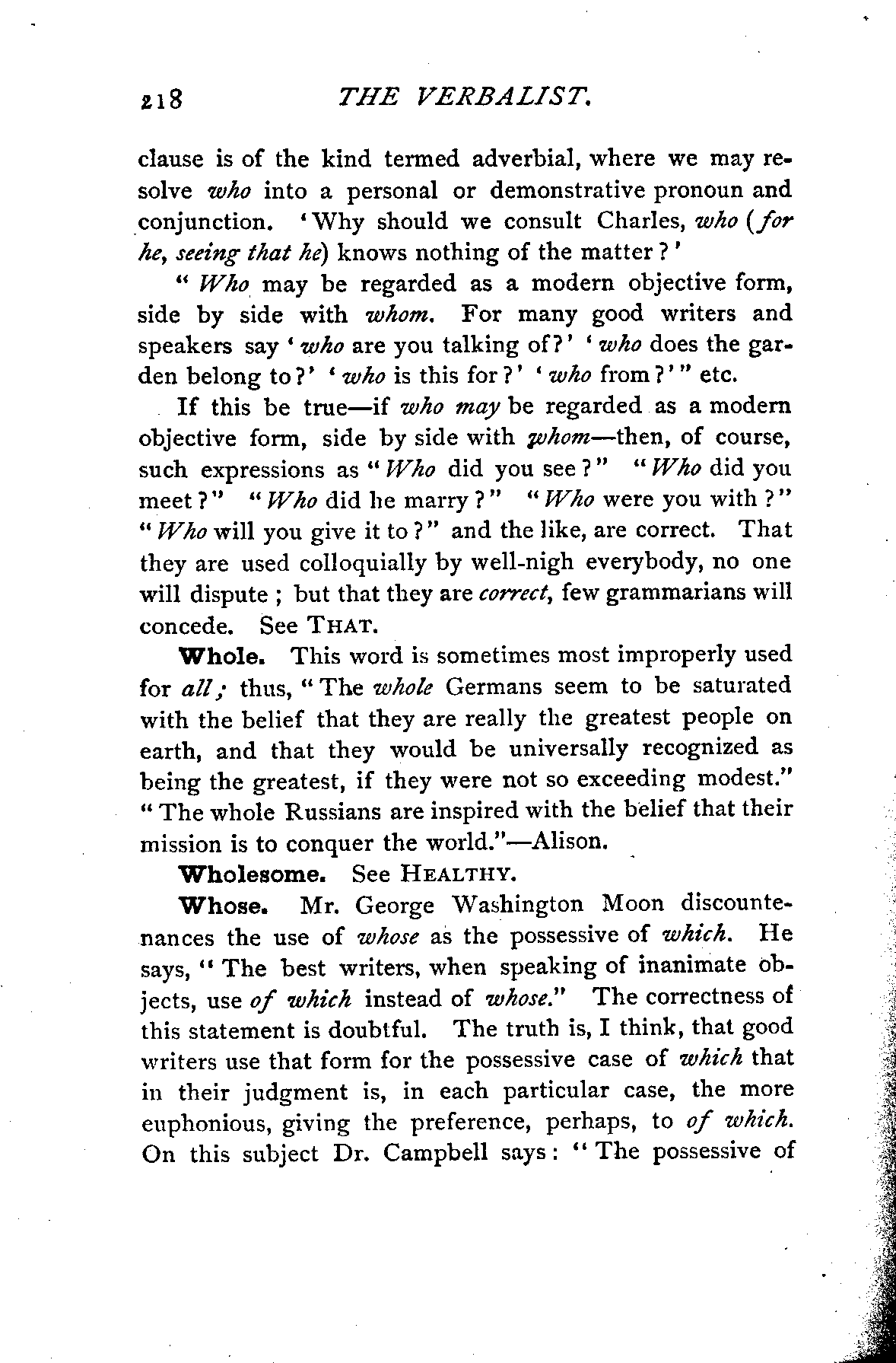 218 THE VERBALIST.

clause is of the kind termed adverbial, where we may resolve who into a personal or demonstrative pronoun and conjunction. 'Why should we consult Charles, who (for he, seeing that he) knows nothing of the matter?'

"Who may be regarded as a modern objective form, side by side with whom. For many good writers and speakers say 'who are you talking of?' 'who does the garden belong to?' 'who is this for?' 'who from?'" etc.

If this be true—if who may be regarded as a modern objective form, side by side with whom—then, of course, such expressions as "Who did you see?" "Who did you meet?" "Who did he marry?" "Who were you with?" "Who will you give it to?" and the like, are correct. That they are used colloquially by well-nigh everybody, no one will dispute; but that they are correct, few grammarians will concede. See THAT.

Whole. This word is sometimes most improperly used for all; thus, "The whole Germans seem to be saturated with the belief that they are really the greatest people on earth, and that they would be universally recognized as being the greatest, if they were not so exceeding modest." "The whole Russians are inspired with the belief that their mission is to conquer the world."—Alison.

Wholesome. See HEALTHY.

Whose. Mr. George Washington Moon discountenances the use of whose as the possessive of which. He says, "The best writers, when speaking of inanimate objects, use of which instead of whose." The correctness of this statement is doubtful. The truth is, I think, that good writers use that form for the possessive case of which that in their judgment is, in each particular case, the more euphonious, giving the preference, perhaps, to of which. On this subject Dr. Campbell says: "The possessive of